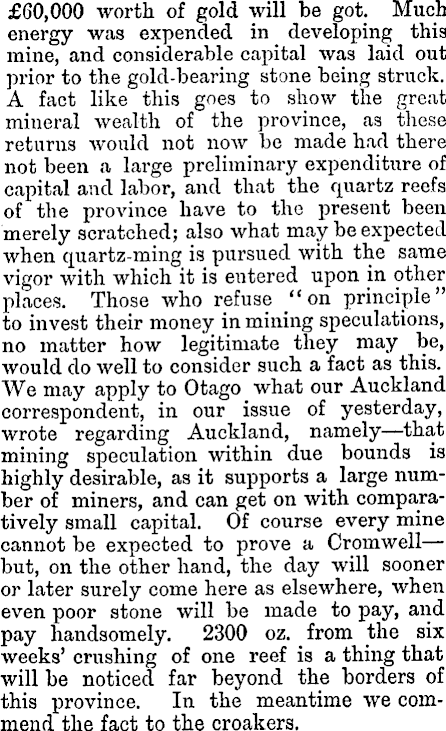 £60,000 worth of gold will be got. Much energy was expended in developing this mine, and considerable capital was laid out prior to the gold-bearing stone being struck. A fact like this goes to show the great mineral wealth of the province, as these returns would not now be made had there not been a large preliminary expenditure of capital and labor, and that the quartz reefs of the province have to the present been merely scratched; also what may be expected when quartz-ming is pursued with the same vigor with which it is entered upon in other places. Those who refuse "on principle" to invest their money in mining speculations, no matter how legitimate they may be, would do well to consider such a fact as this. We may apply to Otago what our Auckland correspondent, in our issue of yesterday, wrote regarding Auckland, namely—that mining speculation within due bounds is highly desirable, as it supports a large number of miners, and can get on with comparatively small capital. Of course every mine cannot be expected to prove a Cromwell—but, on the other hand, the day will sooner or later surely come here as elsewhere, when even poor stone will be made to pay, and pay handsomely. 2300 oz. from the six weeks' crushing of one reef is a thing that will be noticed far beyond the borders of this province. In the meantime we commend the fact to the croakers.